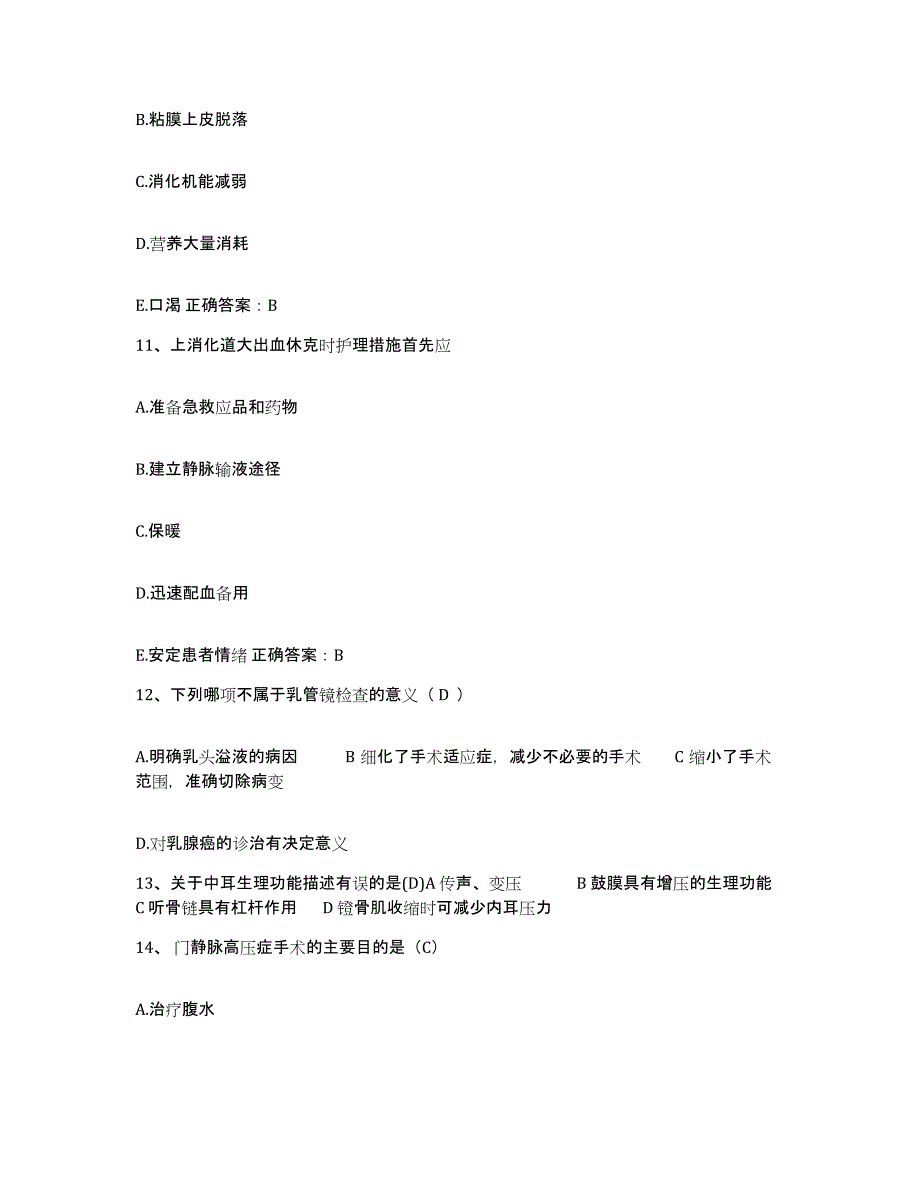 B.粘膜上皮脱落

C.消化机能减弱

D.营养大量消耗

E.口渴 正确答案：B

11、上消化道大出血休克时护理措施首先应

A.准备急救应品和药物

B.建立静脉输液途径

C.保暖

D.迅速配血备用

E.安定患者情绪 正确答案：B

12、下列哪项不属于乳管镜检查的意义（ D ）

A.明确乳头溢液的病因 B 细化了手术适应症，减少不必要的手术 C 缩小了手术范围，准确切除病变

D.对乳腺癌的诊治有决定意义

13、关于中耳生理功能描述有误的是(D)A 传声、变压 B 鼓膜具有增压的生理功能 C 听骨链具有杠杆作用 D 镫骨肌收缩时可减少内耳压力

14、门静脉高压症手术的主要目的是（C）

A.治疗腹水